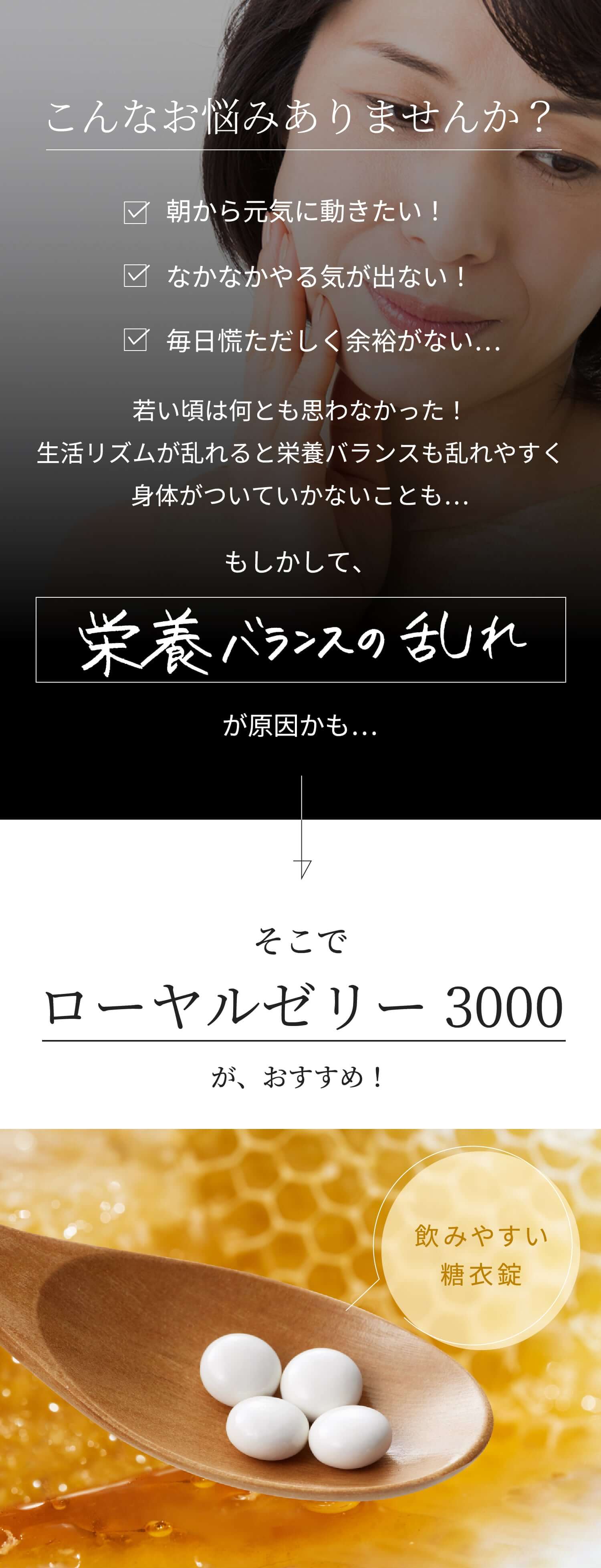 こんなお悩みありませんか？

朝から元気に動きたい！

なかなかやる気が出ない！

毎日慌ただしく余裕がない…

若い頃は何とも思わなかった！
生活リズムが乱れると栄養バランスも乱れやすく
身体がついていかないことも…

もしかして、

栄養バランスの乱れ

が原因かも…

そこで

ローヤルゼリー 3000

が、おすすめ！

飲みやすい
糖衣錠